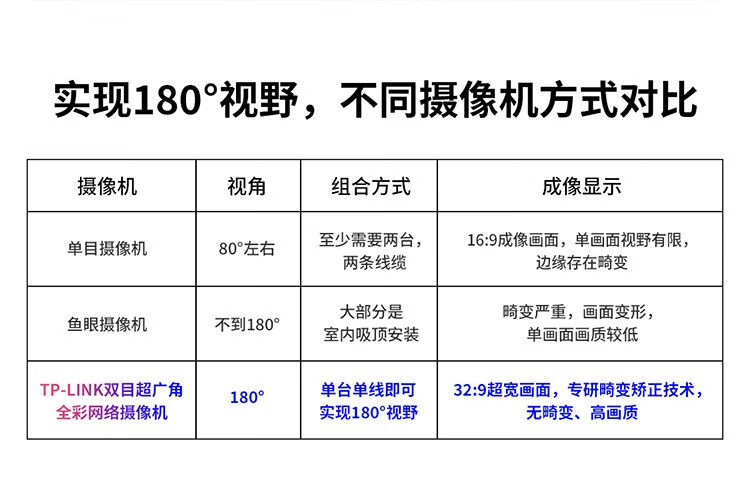 实现180°视野，不同摄像机方式对比

| 摄像机 | 视角 | 组合方式 | 成像显示 |
|---|---|---|---|
| 单目摄像机 | 80°左右 | 至少需要两台，两条线缆 | 16:9成像画面，单画面视野有限，边缘存在畸变 |
| 鱼眼摄像机 | 不到180° | 大部分是室内吸顶安装 | 畸变严重，画面变形，单画面画质较低 |
| TP-LINK双目超广角全彩网络摄像机 | 180° | 单台单线即可实现180°视野 | 32:9超宽画面，专研畸变矫正技术，无畸变、高画质 |